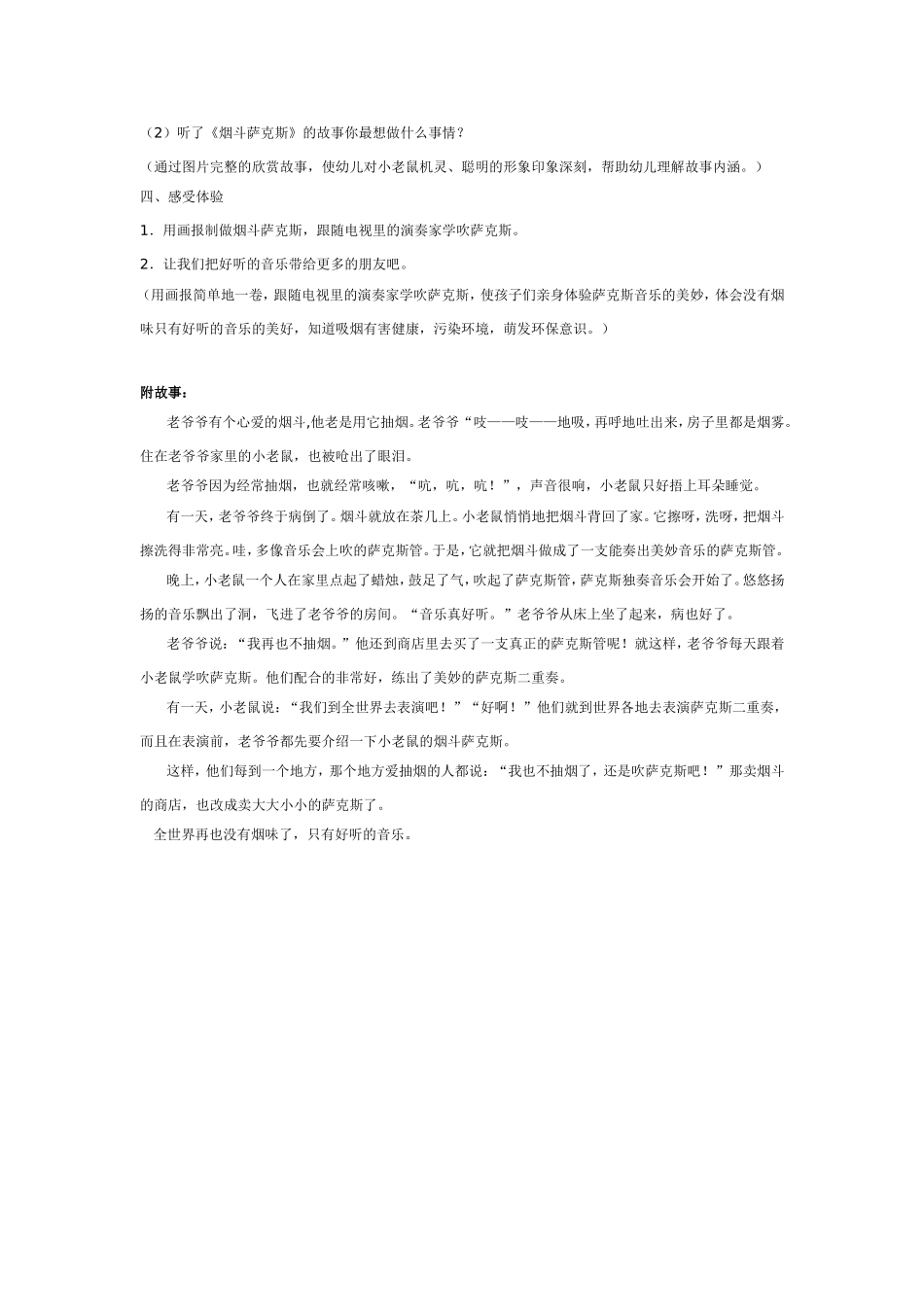 （2）听了《烟斗萨克斯》的故事你最想做什么事情？

（通过图片完整的欣赏故事，使幼儿对小老鼠机灵、聪明的形象印象深刻，帮助幼儿理解故事内涵。）

四、感受体验

1．用画报制做烟斗萨克斯，跟随电视里的演奏家学吹萨克斯。

2．让我们把好听的音乐带给更多的朋友吧。

（用画报简单地一卷，跟随电视里的演奏家学吹萨克斯，使孩子们亲身体验萨克斯音乐的美妙，体会没有烟味只有好听的音乐的美好，知道吸烟有害健康，污染环境，萌发环保意识。）

附故事：

老爷爷有个心爱的烟斗,他老是用它抽烟。老爷爷“吱——吱——地吸，再呼地吐出来，房子里都是烟雾。住在老爷爷家里的小老鼠，也被呛出了眼泪。

老爷爷因为经常抽烟，也就经常咳嗽，“吭，吭，吭！”，声音很响，小老鼠只好捂上耳朵睡觉。

有一天，老爷爷终于病倒了。烟斗就放在茶几上。小老鼠悄悄地把烟斗背回了家。它擦呀，洗呀，把烟斗擦洗得非常亮。哇，多像音乐会上吹的萨克斯管。于是，它就把烟斗做成了一支能奏出美妙音乐的萨克斯管。

晚上，小老鼠一个人在家里点起了蜡烛，鼓足了气，吹起了萨克斯管，萨克斯独奏音乐会开始了。悠悠扬扬的音乐飘出了洞，飞进了老爷爷的房间。“音乐真好听。”老爷爷从床上坐了起来，病也好了。

老爷爷说：“我再也不抽烟。”他还到商店里去买了一支真正的萨克斯管呢！就这样，老爷爷每天跟着小老鼠学吹萨克斯。他们配合的非常好，练出了美妙的萨克斯二重奏。

有一天，小老鼠说：“我们到全世界去表演吧！”“好啊！”他们就到世界各地去表演萨克斯二重奏，而且在表演前，老爷爷都先要介绍一下小老鼠的烟斗萨克斯。

这样，他们每到一个地方，那个地方爱抽烟的人都说：“我也不抽烟了，还是吹萨克斯吧！”那卖烟斗的商店，也改成卖大大小小的萨克斯了。

全世界再也没有烟味了，只有好听的音乐。